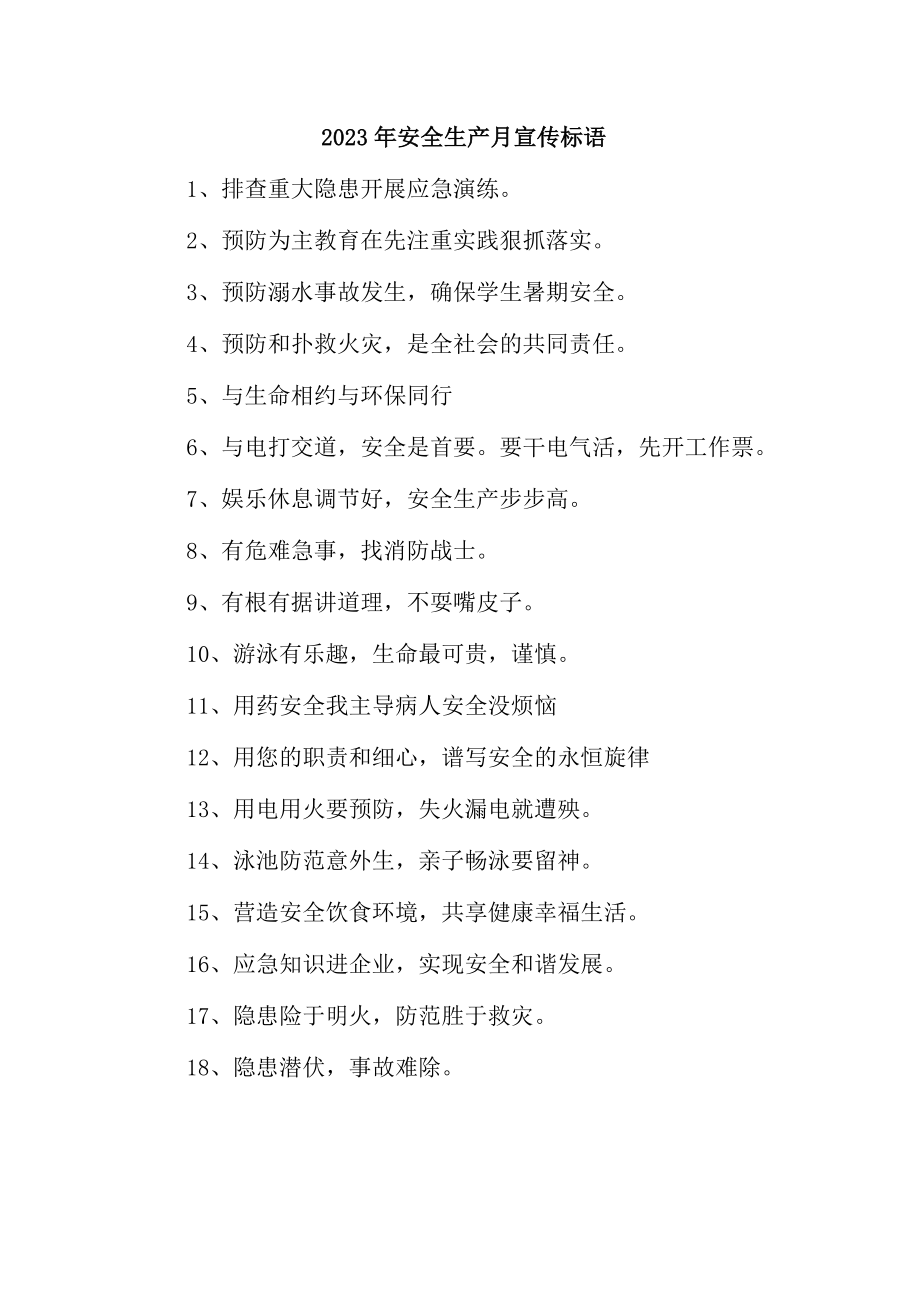 2023年安全生产月宣传标语

1、排查重大隐患开展应急演练。

2、预防为主教育在先注重实践狠抓落实。

3、预防溺水事故发生，确保学生暑期安全。

4、预防和扑救火灾，是全社会的共同责任。

5、与生命相约与环保同行

6、与电打交道，安全是首要。要干电气活，先开工作票。

7、娱乐休息调节好，安全生产步步高。

8、有危难急事，找消防战士。

9、有根有据讲道理，不耍嘴皮子。

10、游泳有乐趣，生命最可贵，谨慎。

11、用药安全我主导病人安全没烦恼

12、用您的职责和细心，谱写安全的永恒旋律

13、用电用火要预防，失火漏电就遭殃。

14、泳池防范意外生，亲子畅泳要留神。

15、营造安全饮食环境，共享健康幸福生活。

16、应急知识进企业，实现安全和谐发展。

17、隐患险于明火，防范胜于救灾。

18、隐患潜伏，事故难除。